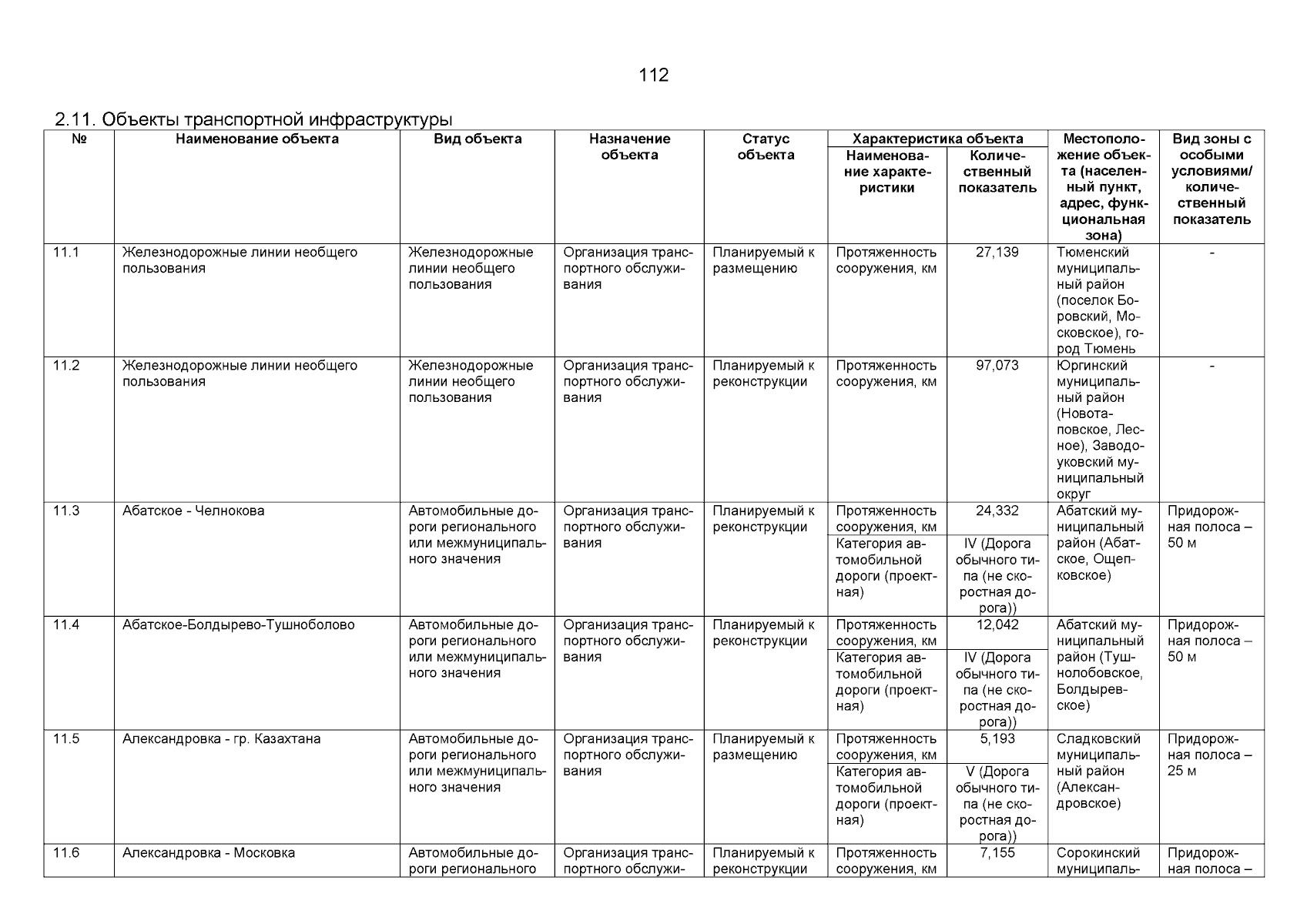 112

2.11. Объекты транспортной инфраструктуры

| № | Наименование объекта | Вид объекта | Назначение объекта | Статус объекта | Характеристика объекта: Наименование характеристики | Характеристика объекта: Количественный показатель | Местоположение объекта (населенный пункт, адрес, функциональная зона) | Вид зоны с особыми условиями/ количественный показатель |
|---|---|---|---|---|---|---|---|---|
| 11.1 | Железнодорожные линии необщего пользования | Железнодорожные линии необщего пользования | Организация транспортного обслуживания | Планируемый к размещению | Протяженность сооружения, км | 27,139 | Тюменский муниципальный район (поселок Боровский, Московское), город Тюмень | - |
| 11.2 | Железнодорожные линии необщего пользования | Железнодорожные линии необщего пользования | Организация транспортного обслуживания | Планируемый к реконструкции | Протяженность сооружения, км | 97,073 | Юргинский муниципальный район (Новотаповское, Лесное), Заводоуковский муниципальный округ | - |
| 11.3 | Абатское - Челнокова | Автомобильные дороги регионального или межмуниципального значения | Организация транспортного обслуживания | Планируемый к реконструкции | Протяженность сооружения, км | 24,332 | Абатский муниципальный район (Абатское, Ощепковское) | Придорожная полоса – 50 м |
| | | | | | Категория автомобильной дороги (проектная) | IV (Дорога обычного типа (не скоростная дорога)) | | |
| 11.4 | Абатское-Болдырево-Тушноболово | Автомобильные дороги регионального или межмуниципального значения | Организация транспортного обслуживания | Планируемый к реконструкции | Протяженность сооружения, км | 12,042 | Абатский муниципальный район (Тушнолобовское, Болдыревское) | Придорожная полоса – 50 м |
| | | | | | Категория автомобильной дороги (проектная) | IV (Дорога обычного типа (не скоростная дорога)) | | |
| 11.5 | Александровка - гр. Казахтана | Автомобильные дороги регионального или межмуниципального значения | Организация транспортного обслуживания | Планируемый к размещению | Протяженность сооружения, км | 5,193 | Сладковский муниципальный район (Александровское) | Придорожная полоса – 25 м |
| | | | | | Категория автомобильной дороги (проектная) | V (Дорога обычного типа (не скоростная дорога)) | | |
| 11.6 | Александровка - Московка | Автомобильные дороги регионального | Организация транспортного обслужи- | Планируемый к реконструкции | Протяженность сооружения, км | 7,155 | Сорокинский муниципаль- | Придорожная полоса – |